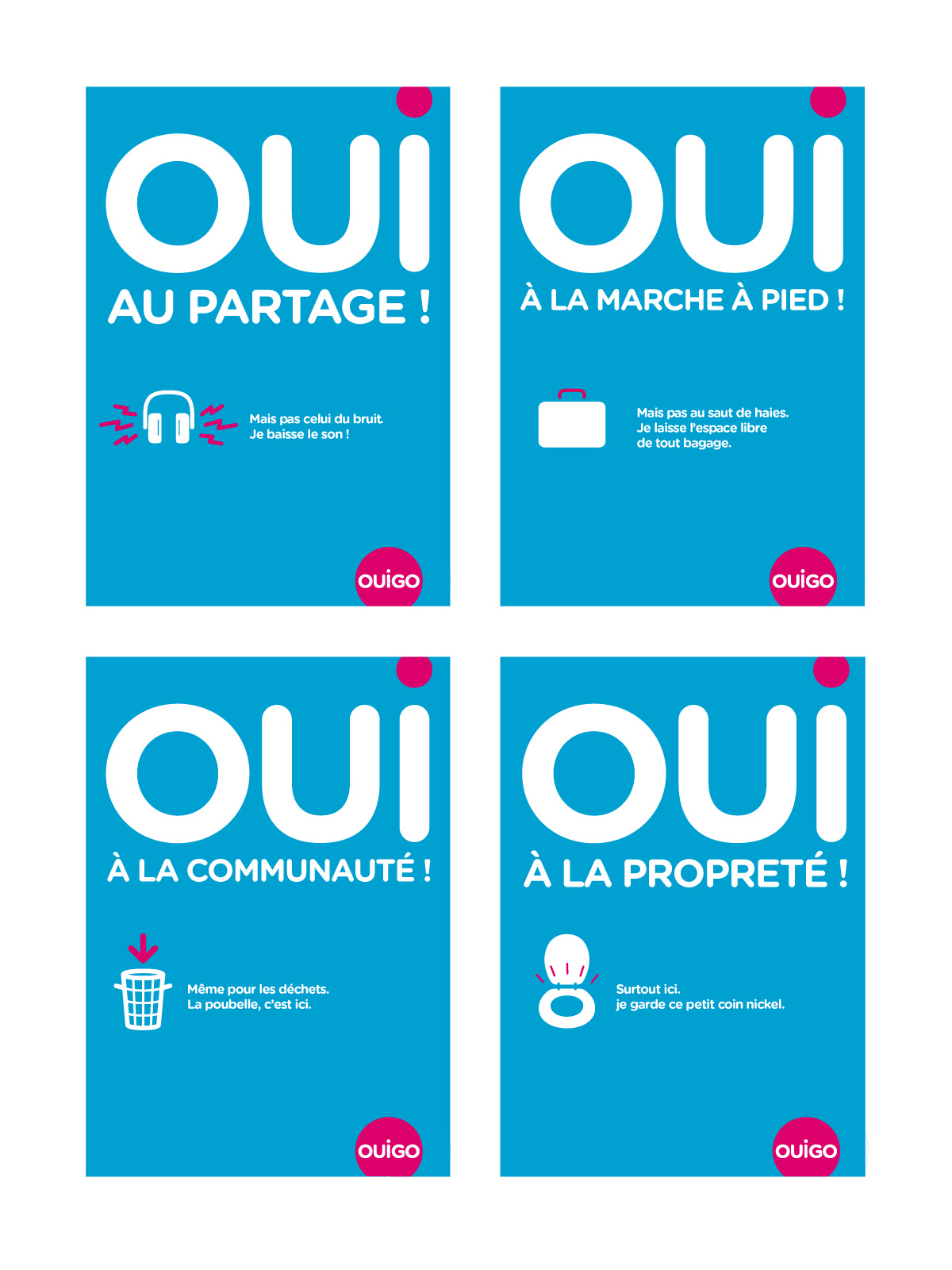 OUI
AU PARTAGE !

Mais pas celui du bruit.
Je baisse le son !

OUIGO

OUI
À LA MARCHE À PIED !

Mais pas au saut de haies.
Je laisse l'espace libre de tout bagage.

OUIGO

OUI
À LA COMMUNAUTÉ !

Même pour les déchets.
La poubelle, c'est ici.

OUIGO

OUI
À LA PROPRETÉ !

Surtout ici.
je garde ce petit coin nickel.

OUIGO